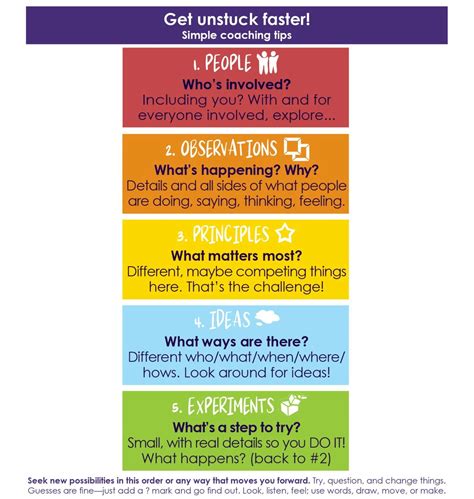 Get unstuck faster!
Simple coaching tips

1. PEOPLE
Who's involved?
Including you? With and for everyone involved, explore...

2. OBSERVATIONS
What's happening? Why?
Details and all sides of what people are doing, saying, thinking, feeling.

3. PRINCIPLES
What matters most?
Different, maybe competing things here. That's the challenge!

4. IDEAS
What ways are there?
Different who/what/when/where/hows. Look around for ideas!

5. EXPERIMENTS
What's a step to try?
Small, with real details so you DO IT! What happens? (back to #2)

Seek new possibilities in this order or any way that moves you forward. Try, question, and change things. Guesses are fine—just add a ? mark and go find out. Look, listen, feel; use words, draw, move, or make.